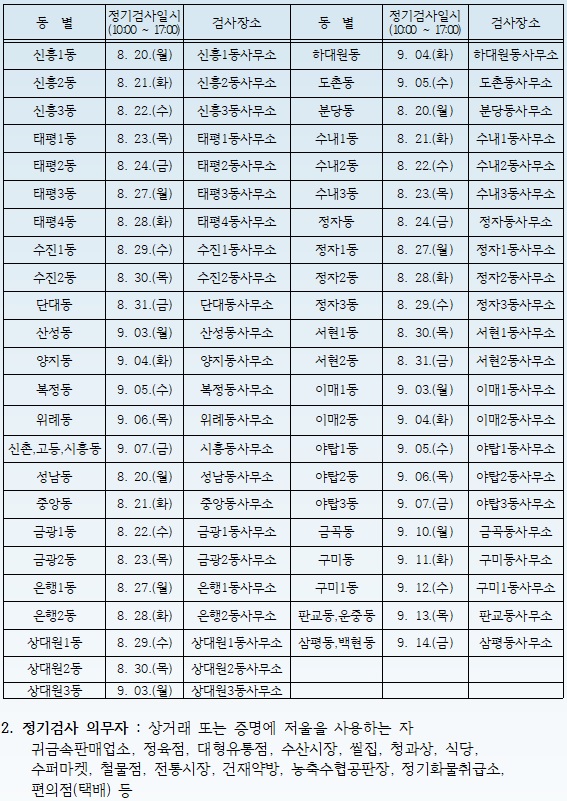 | 동 별 | 정기검사일시 (10:00 ~ 17:00) | 검사장소 | 동 별 | 정기검사일시 (10:00 ~ 17:00) | 검사장소 |
|---|---|---|---|---|---|
| 신흥1동 | 8. 20.(월) | 신흥1동사무소 | 하대원동 | 9. 04.(화) | 하대원동사무소 |
| 신흥2동 | 8. 21.(화) | 신흥2동사무소 | 도촌동 | 9. 05.(수) | 도촌동사무소 |
| 신흥3동 | 8. 22.(수) | 신흥3동사무소 | 분당동 | 8. 20.(월) | 분당동사무소 |
| 태평1동 | 8. 23.(목) | 태평1동사무소 | 수내1동 | 8. 21.(화) | 수내1동사무소 |
| 태평2동 | 8. 24.(금) | 태평2동사무소 | 수내2동 | 8. 22.(수) | 수내2동사무소 |
| 태평3동 | 8. 27.(월) | 태평3동사무소 | 수내3동 | 8. 23.(목) | 수내3동사무소 |
| 태평4동 | 8. 28.(화) | 태평4동사무소 | 정자동 | 8. 24.(금) | 정자동사무소 |
| 수진1동 | 8. 29.(수) | 수진1동사무소 | 정자1동 | 8. 27.(월) | 정자1동사무소 |
| 수진2동 | 8. 30.(목) | 수진2동사무소 | 정자2동 | 8. 28.(화) | 정자2동사무소 |
| 단대동 | 8. 31.(금) | 단대동사무소 | 정자3동 | 8. 29.(수) | 정자3동사무소 |
| 산성동 | 9. 03.(월) | 산성동사무소 | 서현1동 | 8. 30.(목) | 서현1동사무소 |
| 양지동 | 9. 04.(화) | 양지동사무소 | 서현2동 | 8. 31.(금) | 서현2동사무소 |
| 복정동 | 9. 05.(수) | 복정동사무소 | 이매1동 | 9. 03.(월) | 이매1동사무소 |
| 위례동 | 9. 06.(목) | 위례동사무소 | 이매2동 | 9. 04.(화) | 이매2동사무소 |
| 신촌,고등,시흥동 | 9. 07.(금) | 시흥동사무소 | 야탑1동 | 9. 05.(수) | 야탑1동사무소 |
| 성남동 | 8. 20.(월) | 성남동사무소 | 야탑2동 | 9. 06.(목) | 야탑2동사무소 |
| 중앙동 | 8. 21.(화) | 중앙동사무소 | 야탑3동 | 9. 07.(금) | 야탑3동사무소 |
| 금광1동 | 8. 22.(수) | 금광1동사무소 | 금곡동 | 9. 10.(월) | 금곡동사무소 |
| 금광2동 | 8. 23.(목) | 금광2동사무소 | 구미동 | 9. 11.(화) | 구미동사무소 |
| 은행1동 | 8. 27.(월) | 은행1동사무소 | 구미1동 | 9. 12.(수) | 구미1동사무소 |
| 은행2동 | 8. 28.(화) | 은행2동사무소 | 판교동,운중동 | 9. 13.(목) | 판교동사무소 |
| 상대원1동 | 8. 29.(수) | 상대원1동사무소 | 삼평동,백현동 | 9. 14.(금) | 삼평동사무소 |
| 상대원2동 | 8. 30.(목) | 상대원2동사무소 | | | |
| 상대원3동 | 9. 03.(월) | 상대원3동사무소 | | | |

2. 정기검사 의무자 : 상거래 또는 증명에 저울을 사용하는 자
귀금속판매업소, 정육점, 대형유통점, 수산시장, 쌀집, 청과상, 식당, 수퍼마켓, 철물점, 전통시장, 건재약방, 농축수협공판장, 정기화물취급소, 편의점(택배) 등